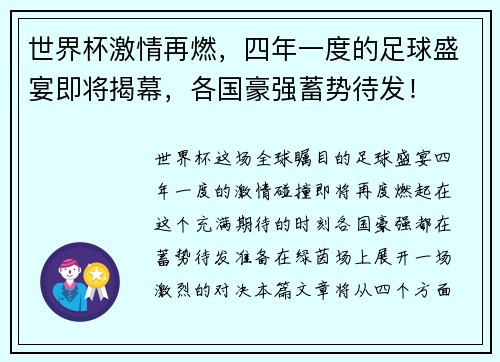 世界杯激情再燃，四年一度的足球盛宴即将揭幕，各国豪强蓄势待发！

世界杯这场全球瞩目的足球盛宴四年一度的激情碰撞即将再度燃起在这个充满期待的时刻各国豪强都在蓄势待发准备在绿茵场上展开一场激烈的对决本篇文章将从四个方面